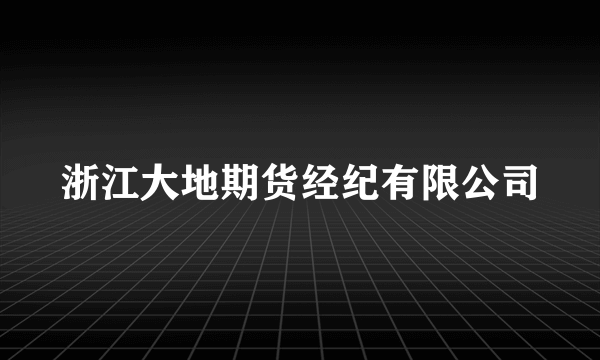 浙江大地期货经纪有限公司